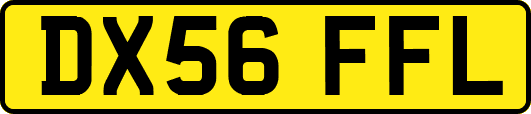 DX56 FFL